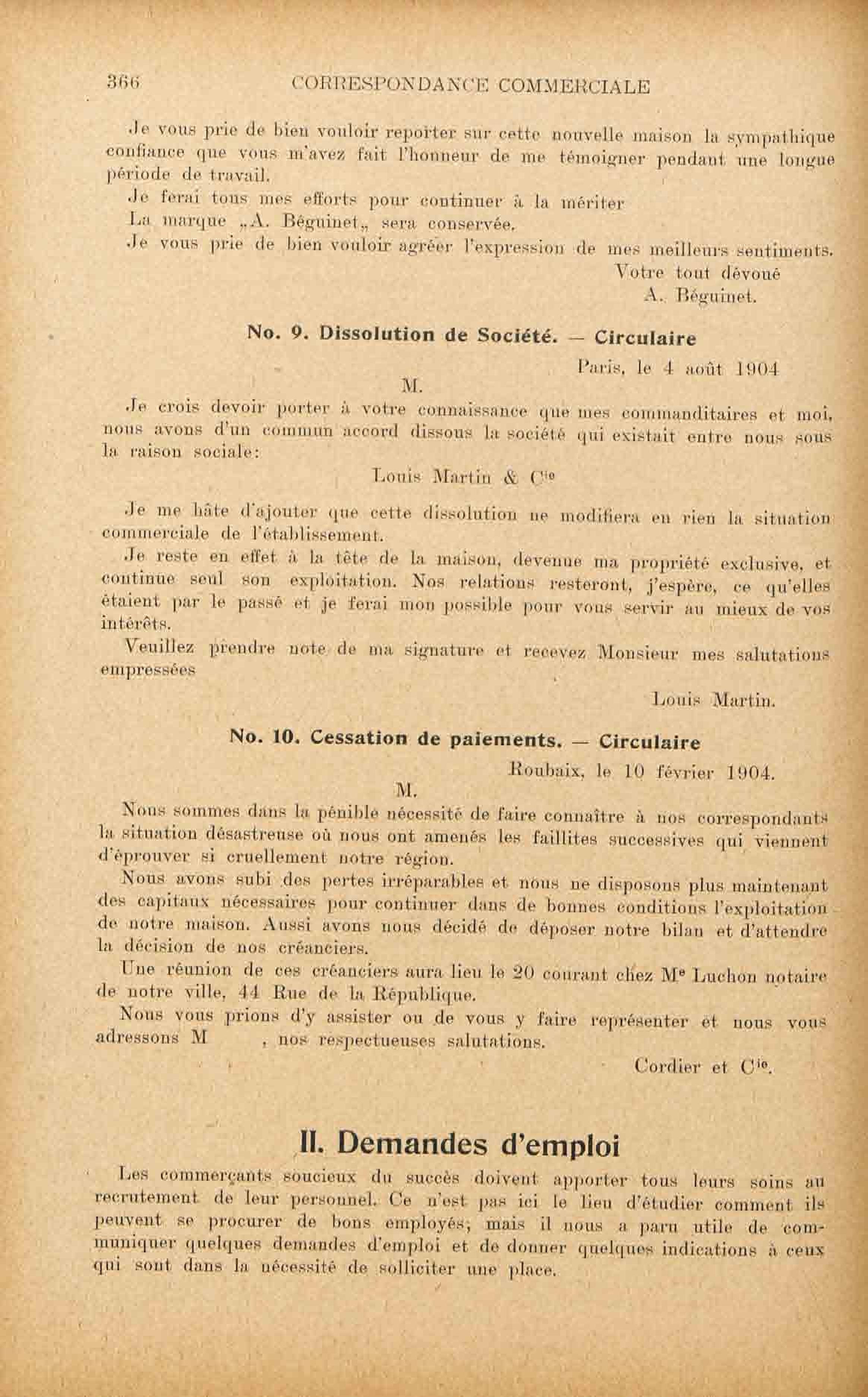 366 CORRESPONDANCE COMMERCIALE

Je vous prie de bien vouloir reporter sur cette nouvelle maison la sympathique confiance que vous m'avez fait l'honneur de me témoigner pendant une longue période de travail.

Je ferai tous mes efforts pour continuer à la mériter

La marque „A. Béguinet„ sera conservée.

Je vous prie de bien vouloir agréer l'expression de mes meilleurs sentiments.

Votre tout dévoué
A. Béguinet.

No. 9. Dissolution de Société. — Circulaire

Paris, le 4 août 1904

M.

Je crois devoir porter à votre connaissance que mes commanditaires et moi, nous avons d'un commun accord dissous la société qui existait entre nous sous la raison sociale:

Louis Martin & Cie

Je me hâte d'ajouter que cette dissolution ne modifiera en rien la situation commerciale de l'établissement.

Je reste en effet à la tête de la maison, devenue ma propriété exclusive, et continue seul son exploitation. Nos relations resteront, j'espère, ce qu'elles étaient par le passé et je ferai mon possible pour vous servir au mieux de vos intérêts.

Veuillez prendre note de ma signature et recevez Monsieur mes salutations empressées

Louis Martin.

No. 10. Cessation de paiements. — Circulaire

Roubaix, le 10 février 1904.

M.

Nous sommes dans la pénible nécessité de faire connaître à nos correspondants la situation désastreuse où nous ont amenés les faillites successives qui viennent d'éprouver si cruellement notre région.

Nous avons subi des pertes irréparables et nous ne disposons plus maintenant des capitaux nécessaires pour continuer dans de bonnes conditions l'exploitation de notre maison. Aussi avons nous décidé de déposer notre bilan et d'attendre la décision de nos créanciers.

Une réunion de ces créanciers aura lieu le 20 courant chez Me Luchon notaire de notre ville, 44 Rue de la République.

Nous vous prions d'y assister ou de vous y faire représenter et nous vous adressons M , nos respectueuses salutations.

Cordier et Cie.

II. Demandes d'emploi

Les commerçants soucieux du succès doivent apporter tous leurs soins au recrutement de leur personnel. Ce n'est pas ici le lieu d'étudier comment ils peuvent se procurer de bons employés; mais il nous a paru utile de communiquer quelques demandes d'emploi et de donner quelques indications à ceux qui sont dans la nécessité de solliciter une place.